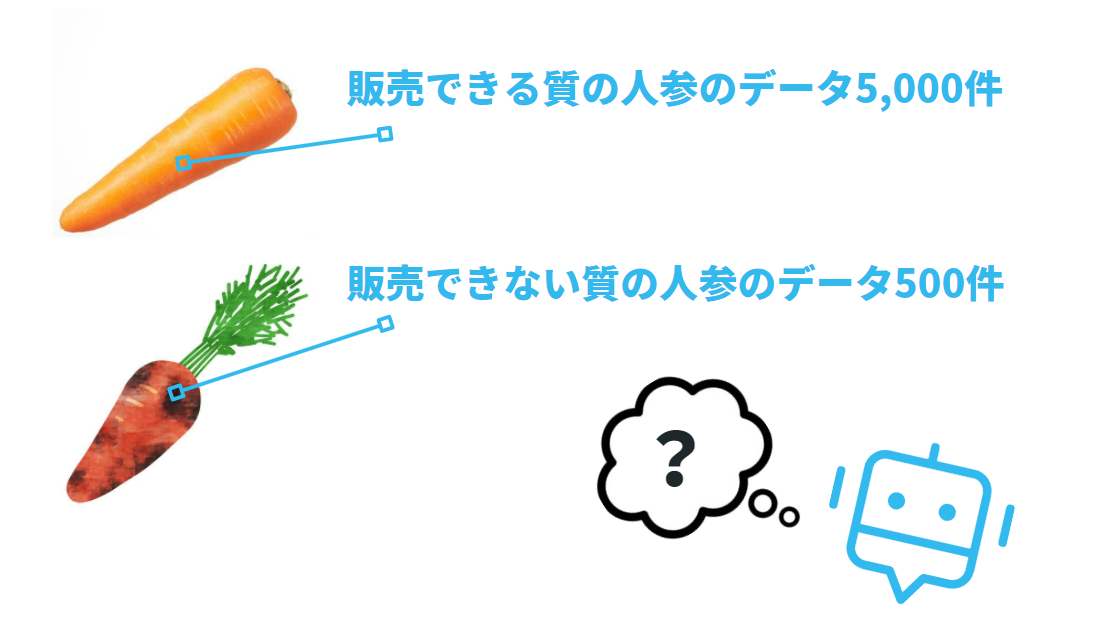 販売できる質の人参のデータ5,000件

販売できない質の人参のデータ500件

?